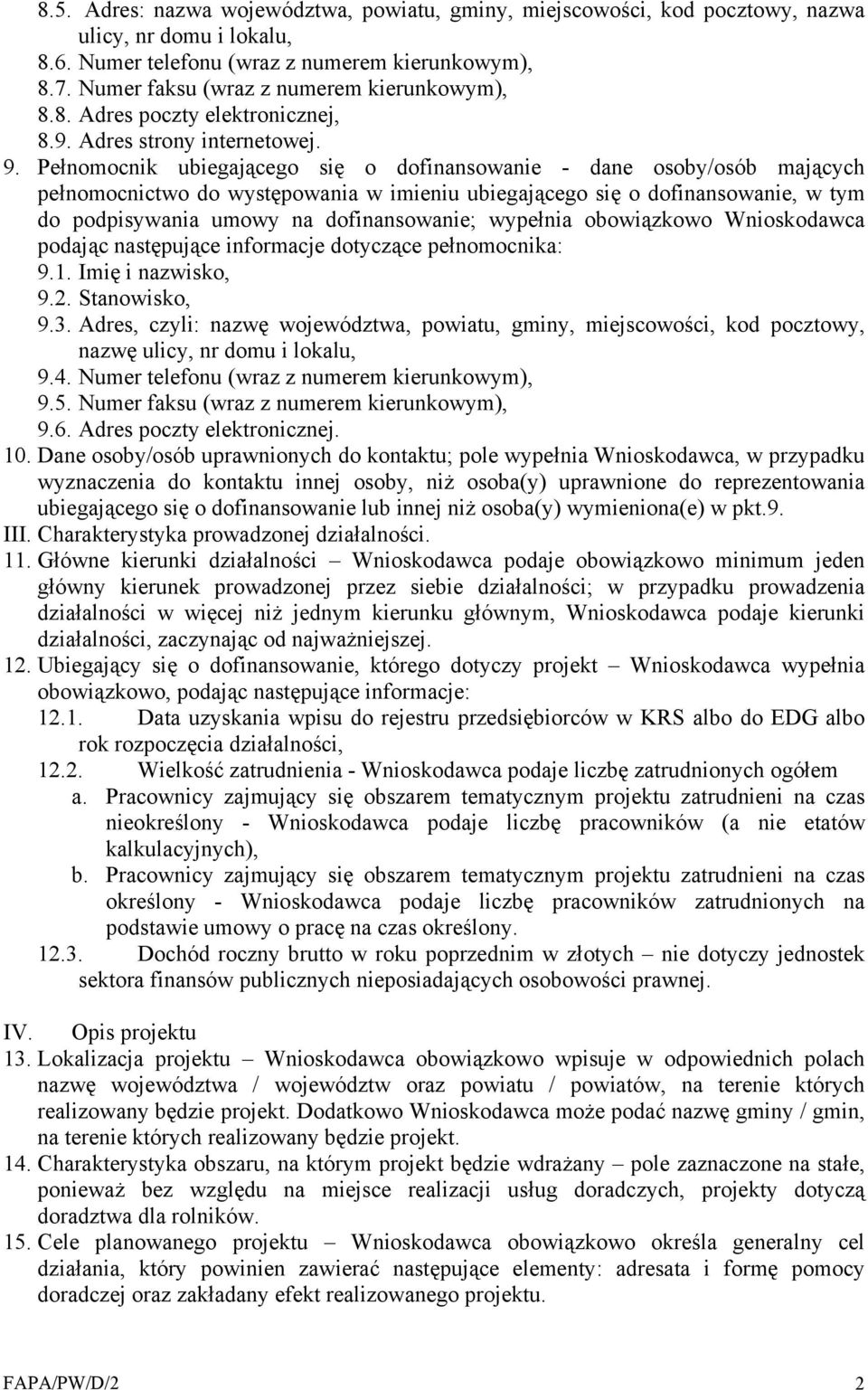 8.5. Adres: nazwa województwa, powiatu, gminy, miejscowości, kod pocztowy, nazwa ulicy, nr domu i lokalu,
8.6. Numer telefonu (wraz z numerem kierunkowym),
8.7. Numer faksu (wraz z numerem kierunkowym),
8.8. Adres poczty elektronicznej,
8.9. Adres strony internetowej.
9. Pełnomocnik ubiegającego się o dofinansowanie - dane osoby/osób mających pełnomocnictwo do występowania w imieniu ubiegającego się o dofinansowanie, w tym do podpisywania umowy na dofinansowanie; wypełnia obowiązkowo Wnioskodawca podając następujące informacje dotyczące pełnomocnika:
9.1. Imię i nazwisko,
9.2. Stanowisko,
9.3. Adres, czyli: nazwę województwa, powiatu, gminy, miejscowości, kod pocztowy, nazwę ulicy, nr domu i lokalu,
9.4. Numer telefonu (wraz z numerem kierunkowym),
9.5. Numer faksu (wraz z numerem kierunkowym),
9.6. Adres poczty elektronicznej.
10. Dane osoby/osób uprawnionych do kontaktu; pole wypełnia Wnioskodawca, w przypadku wyznaczenia do kontaktu innej osoby, niż osoba(y) uprawnione do reprezentowania ubiegającego się o dofinansowanie lub innej niż osoba(y) wymieniona(e) w pkt.9.
III. Charakterystyka prowadzonej działalności.
11. Główne kierunki działalności – Wnioskodawca podaje obowiązkowo minimum jeden główny kierunek prowadzonej przez siebie działalności; w przypadku prowadzenia działalności w więcej niż jednym kierunku głównym, Wnioskodawca podaje kierunki działalności, zaczynając od najważniejszej.
12. Ubiegający się o dofinansowanie, którego dotyczy projekt – Wnioskodawca wypełnia obowiązkowo, podając następujące informacje:
12.1. Data uzyskania wpisu do rejestru przedsiębiorców w KRS albo do EDG albo rok rozpoczęcia działalności,
12.2. Wielkość zatrudnienia - Wnioskodawca podaje liczbę zatrudnionych ogółem
a. Pracownicy zajmujący się obszarem tematycznym projektu zatrudnieni na czas nieokreślony - Wnioskodawca podaje liczbę pracowników (a nie etatów kalkulacyjnych),
b. Pracownicy zajmujący się obszarem tematycznym projektu zatrudnieni na czas określony - Wnioskodawca podaje liczbę pracowników zatrudnionych na podstawie umowy o pracę na czas określony.
12.3. Dochód roczny brutto w roku poprzednim w złotych – nie dotyczy jednostek sektora finansów publicznych nieposiadających osobowości prawnej.

IV. Opis projektu
13. Lokalizacja projektu – Wnioskodawca obowiązkowo wpisuje w odpowiednich polach nazwę województwa / województw oraz powiatu / powiatów, na terenie których realizowany będzie projekt. Dodatkowo Wnioskodawca może podać nazwę gminy / gmin, na terenie których realizowany będzie projekt.
14. Charakterystyka obszaru, na którym projekt będzie wdrażany – pole zaznaczone na stałe, ponieważ bez względu na miejsce realizacji usług doradczych, projekty dotyczą doradztwa dla rolników.
15. Cele planowanego projektu – Wnioskodawca obowiązkowo określa generalny cel działania, który powinien zawierać następujące elementy: adresata i formę pomocy doradczej oraz zakładany efekt realizowanego projektu.

FAPA/PW/D/2 2